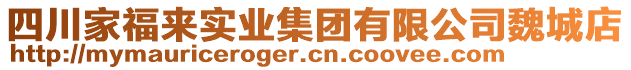 四川家福来实业集团有限公司魏城店
http://mymauriceroger.cn.coovee.com